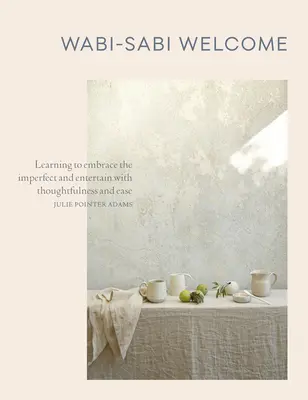 WABI-SABI WELCOME

Learning to embrace the imperfect and entertain with thoughtfulness and ease

JULIE POINTER ADAMS